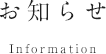 お知らせ

Information